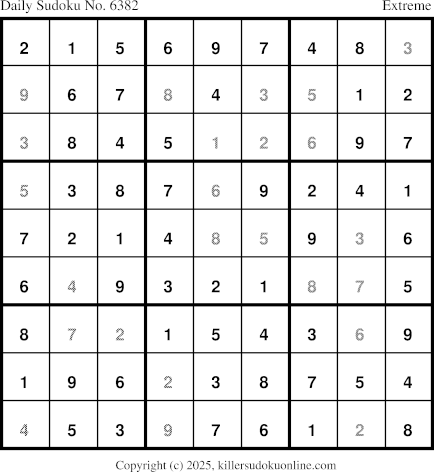 Daily Sudoku No. 6382 Extreme

| 2 | 1 | 5 | 6 | 9 | 7 | 4 | 8 | 3 |
|---|---|---|---|---|---|---|---|---|
| 9 | 6 | 7 | 8 | 4 | 3 | 5 | 1 | 2 |
| 3 | 8 | 4 | 5 | 1 | 2 | 6 | 9 | 7 |
| 5 | 3 | 8 | 7 | 6 | 9 | 2 | 4 | 1 |
| 7 | 2 | 1 | 4 | 8 | 5 | 9 | 3 | 6 |
| 6 | 4 | 9 | 3 | 2 | 1 | 8 | 7 | 5 |
| 8 | 7 | 2 | 1 | 5 | 4 | 3 | 6 | 9 |
| 1 | 9 | 6 | 2 | 3 | 8 | 7 | 5 | 4 |
| 4 | 5 | 3 | 9 | 7 | 6 | 1 | 2 | 8 |

Copyright (c) 2025, killersudokuonline.com